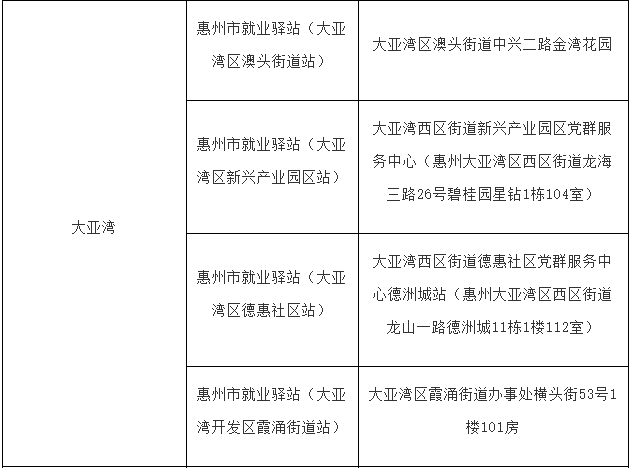 | | | |
|---|---|---|
| 大亚湾 | 惠州市就业驿站（大亚湾区澳头街道站） | 大亚湾区澳头街道中兴二路金湾花园 |
| | 惠州市就业驿站（大亚湾区新兴产业园区站） | 大亚湾西区街道新兴产业园区党群服务中心（惠州大亚湾区西区街道龙海三路26号碧桂园星钻1栋104室） |
| | 惠州市就业驿站（大亚湾区德惠社区站） | 大亚湾西区街道德惠社区党群服务中心德洲城站（惠州大亚湾区西区街道龙山一路德洲城11栋1楼112室） |
| | 惠州市就业驿站（大亚湾开发区霞涌街道站） | 大亚湾区霞涌街道办事处横头街53号1楼101房 |